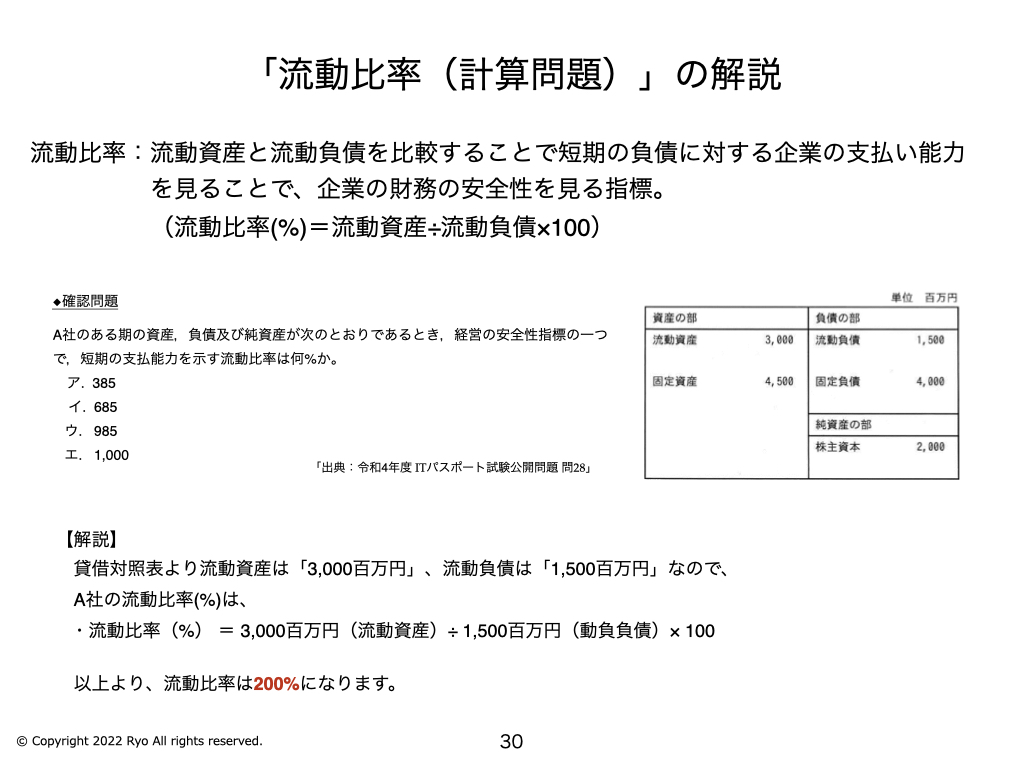 「流動比率（計算問題）」の解説

流動比率：流動資産と流動負債を比較することで短期の負債に対する企業の支払い能力を見ることで、企業の財務の安全性を見る指標。
（流動比率(%)＝流動資産÷流動負債×100）

◆確認問題

A社のある期の資産，負債及び純資産が次のとおりであるとき，経営の安全性指標の一つで，短期の支払能力を示す流動比率は何%か。

ア．385
イ．685
ウ．985
エ．1,000

「出典：令和4年度 ITパスポート試験公開問題 問28」

単位　百万円

| 資産の部 | | 負債の部 | |
|---|---|---|---|
| 流動資産 | 3,000 | 流動負債 | 1,500 |
| 固定資産 | 4,500 | 固定負債 | 4,000 |
| | | 純資産の部 | |
| | | 株主資本 | 2,000 |

【解説】
貸借対照表より流動資産は「3,000百万円」、流動負債は「1,500百万円」なので、
A社の流動比率(%)は、
・流動比率（%） ＝ 3,000百万円（流動資産）÷ 1,500百万円（動負負債）× 100

以上より、流動比率は200%になります。

© Copyright 2022 Ryo All rights reserved.

30